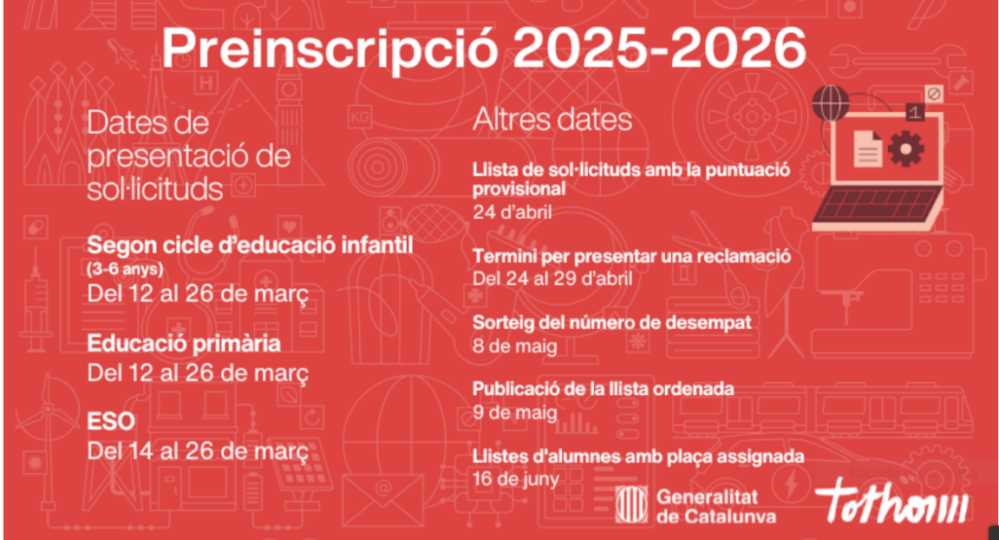 Preinscripció 2025-2026

Dates de presentació de sol·licituds

Segon cicle d'educació infantil
(3-6 anys)
Del 12 al 26 de març

Educació primària
Del 12 al 26 de març

ESO
Del 14 al 26 de març

Altres dates

Llista de sol·licituds amb la puntuació provisional
24 d'abril

Termini per presentar una reclamació
Del 24 al 29 d'abril

Sorteig del número de desempat
8 de maig

Publicació de la llista ordenada
9 de maig

Llistes d'alumnes amb plaça assignada
16 de juny

Generalitat de Catalunya

tothom